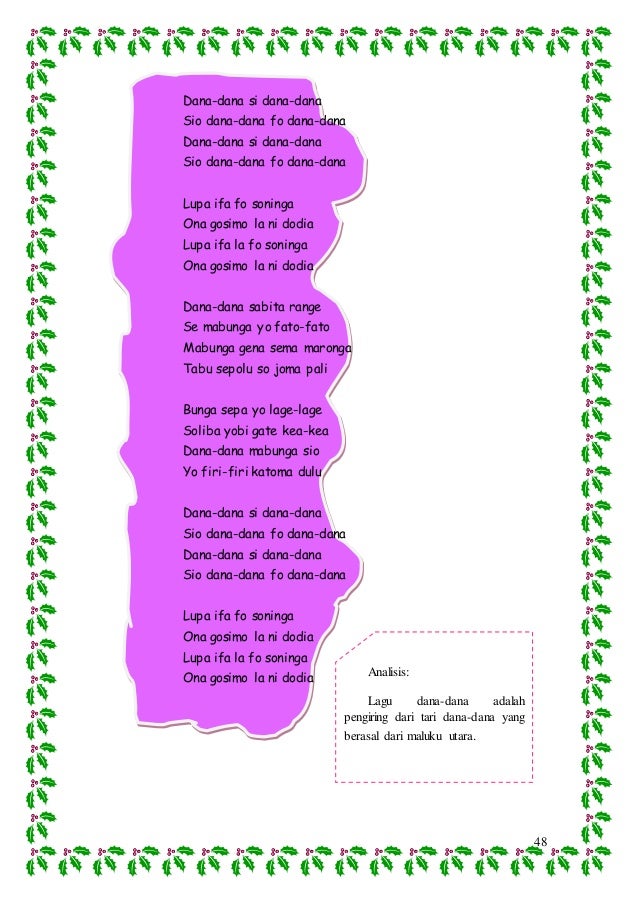 Dana-dana si dana-dana
Sio dana-dana fo dana-dana
Dana-dana si dana-dana
Sio dana-dana fo dana-dana

Lupa ifa fo soninga
Ona gosimo la ni dodia
Lupa ifa la fo soninga
Ona gosimo la ni dodia

Dana-dana sabita range
Se mabunga yo fato-fato
Mabunga gena sema maronga
Tabu sepolu so joma pali

Bunga sepa yo lage-lage
Soliba yobi gate kea-kea
Dana-dana mabunga sio
Yo firi-firi katoma dulu

Dana-dana si dana-dana
Sio dana-dana fo dana-dana
Dana-dana si dana-dana
Sio dana-dana fo dana-dana

Lupa ifa fo soninga
Ona gosimo la ni dodia
Lupa ifa la fo soninga
Ona gosimo la ni dodia

Analisis:

Lagu dana-dana adalah pengiring dari tari dana-dana yang berasal dari maluku utara.

48